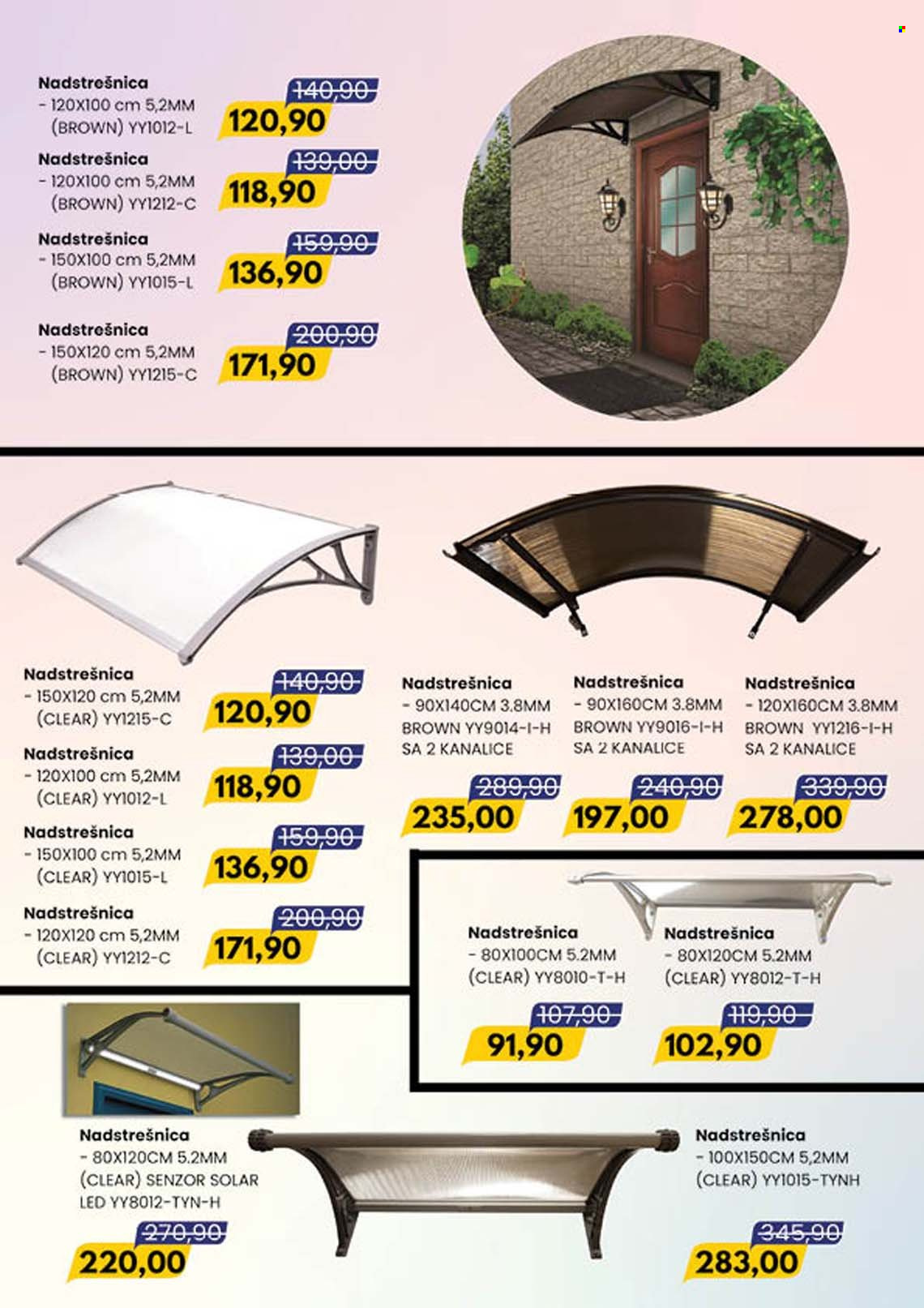 Nadstrešnica
- 120X100 cm 5,2MM (BROWN) YY1012-L
140,90
120,90

Nadstrešnica
- 120X100 cm 5,2MM (BROWN) YY1212-C
139,00
118,90

Nadstrešnica
- 150X100 cm 5,2MM (BROWN) YY1015-L
159,90
136,90

Nadstrešnica
- 150X120 cm 5,2MM (BROWN) YY1215-C
200,90
171,90

Nadstrešnica
- 150X120 cm 5,2MM (CLEAR) YY1215-C
140,90
120,90

Nadstrešnica
- 120X100 cm 5,2MM (CLEAR) YY1012-L
139,00
118,90

Nadstrešnica
- 150X100 cm 5,2MM (CLEAR) YY1015-L
159,90
136,90

Nadstrešnica
- 120X120 cm 5,2MM (CLEAR) YY1212-C
200,90
171,90

Nadstrešnica
- 90X140CM 3.8MM BROWN YY9014-I-H SA 2 KANALICE
289,90
235,00

Nadstrešnica
- 90X160CM 3.8MM BROWN YY9016-I-H SA 2 KANALICE
240,90
197,00

Nadstrešnica
- 120X160CM 3.8MM BROWN YY1216-I-H SA 2 KANALICE
339,90
278,00

Nadstrešnica
- 80X100CM 5.2MM (CLEAR) YY8010-T-H
107,90
91,90

Nadstrešnica
- 80X120CM 5.2MM (CLEAR) YY8012-T-H
119,90
102,90

Nadstrešnica
- 80X120CM 5.2MM (CLEAR) SENZOR SOLAR LED YY8012-TYN-H
270,90
220,00

Nadstrešnica
- 100X150CM 5,2MM (CLEAR) YY1015-TYNH
345,90
283,00